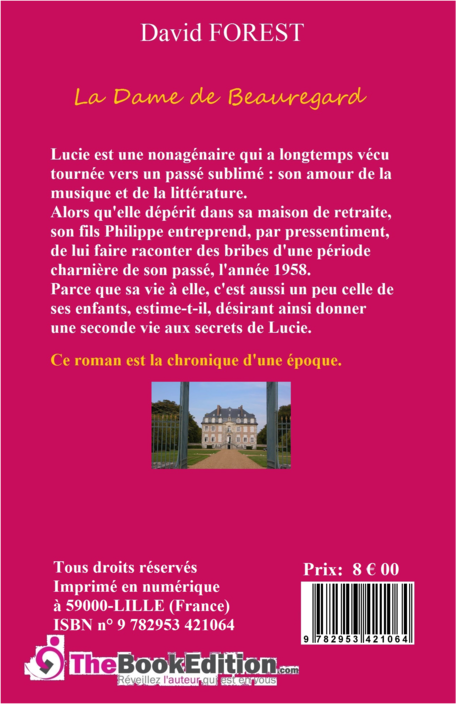 David FOREST

La Dame de Beauregard

Lucie est une nonagénaire qui a longtemps vécu tournée vers un passé sublimé : son amour de la musique et de la littérature.
Alors qu'elle dépérit dans sa maison de retraite, son fils Philippe entreprend, par pressentiment, de lui faire raconter des bribes d'une période charnière de son passé, l'année 1958.
Parce que sa vie à elle, c'est aussi un peu celle de ses enfants, estime-t-il, désirant ainsi donner une seconde vie aux secrets de Lucie.

Ce roman est la chronique d'une époque.

Tous droits réservés
Imprimé en numérique
à 59000-LILLE (France)
ISBN n° 9 782953 421064

Prix: 8 € 00

9 782953 421064

TheBookEdition.com
Réveillez l'auteur qui est en vous